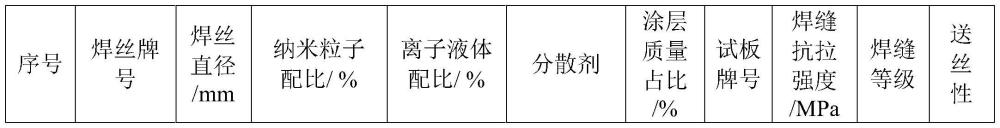 | 序号 | 焊丝牌号 | 焊丝直径/mm | 纳米粒子配比/ % | 离子液体配比/ % | 分散剂 | 涂层质量占比/% | 试板牌号 | 焊缝抗拉强度/MPa | 焊缝等级 | 送丝性 |
|---|---|---|---|---|---|---|---|---|---|---|